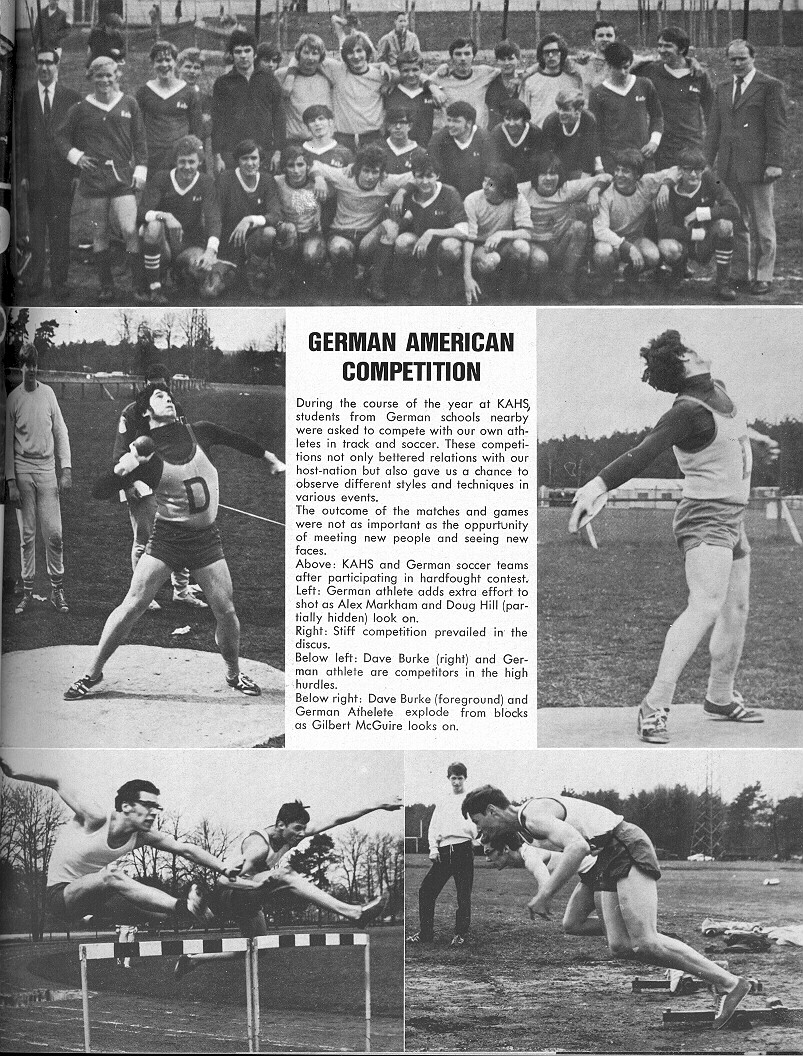 GERMAN AMERICAN COMPETITION

During the course of the year at KAHS, students from German schools nearby were asked to compete with our own athletes in track and soccer. These competitions not only bettered relations with our host-nation but also gave us a chance to observe different styles and techniques in various events.

The outcome of the matches and games were not as important as the oppurtunity of meeting new people and seeing new faces.

Above: KAHS and German soccer teams after participating in hardfought contest.

Left: German athlete adds extra effort to shot as Alex Markham and Doug Hill (partially hidden) look on.

Right: Stiff competition prevailed in the discus.

Below left: Dave Burke (right) and German athlete are competitors in the high hurdles.

Below right: Dave Burke (foreground) and German Athelete explode from blocks as Gilbert McGuire looks on.

D